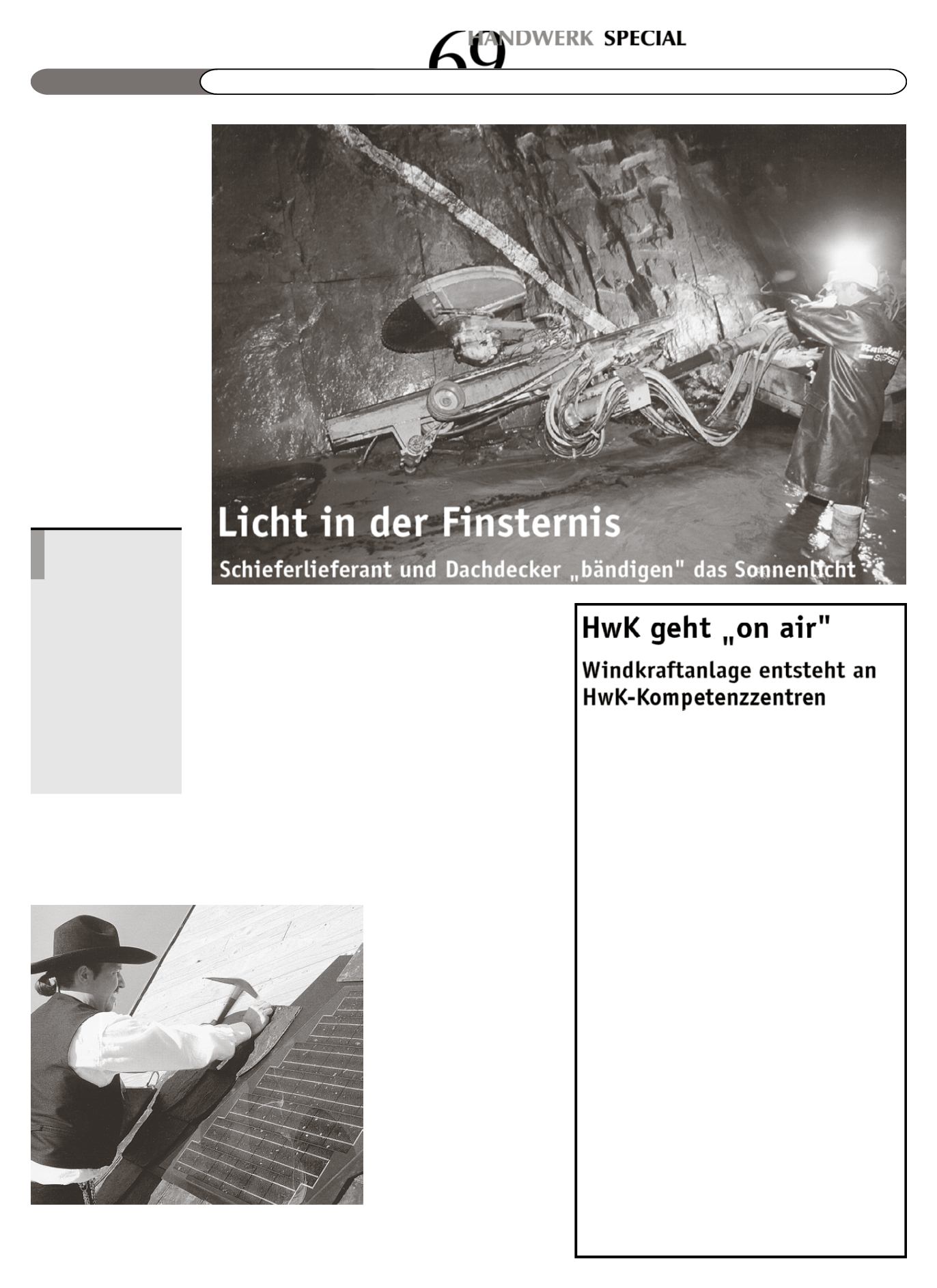 69 HANDWERK SPECIAL

Licht in der Finsternis

Schieferlieferant und Dachdecker „bändigen" das Sonnenlicht

HwK geht „on air"

Windkraftanlage entsteht an HwK-Kompetenzzentren